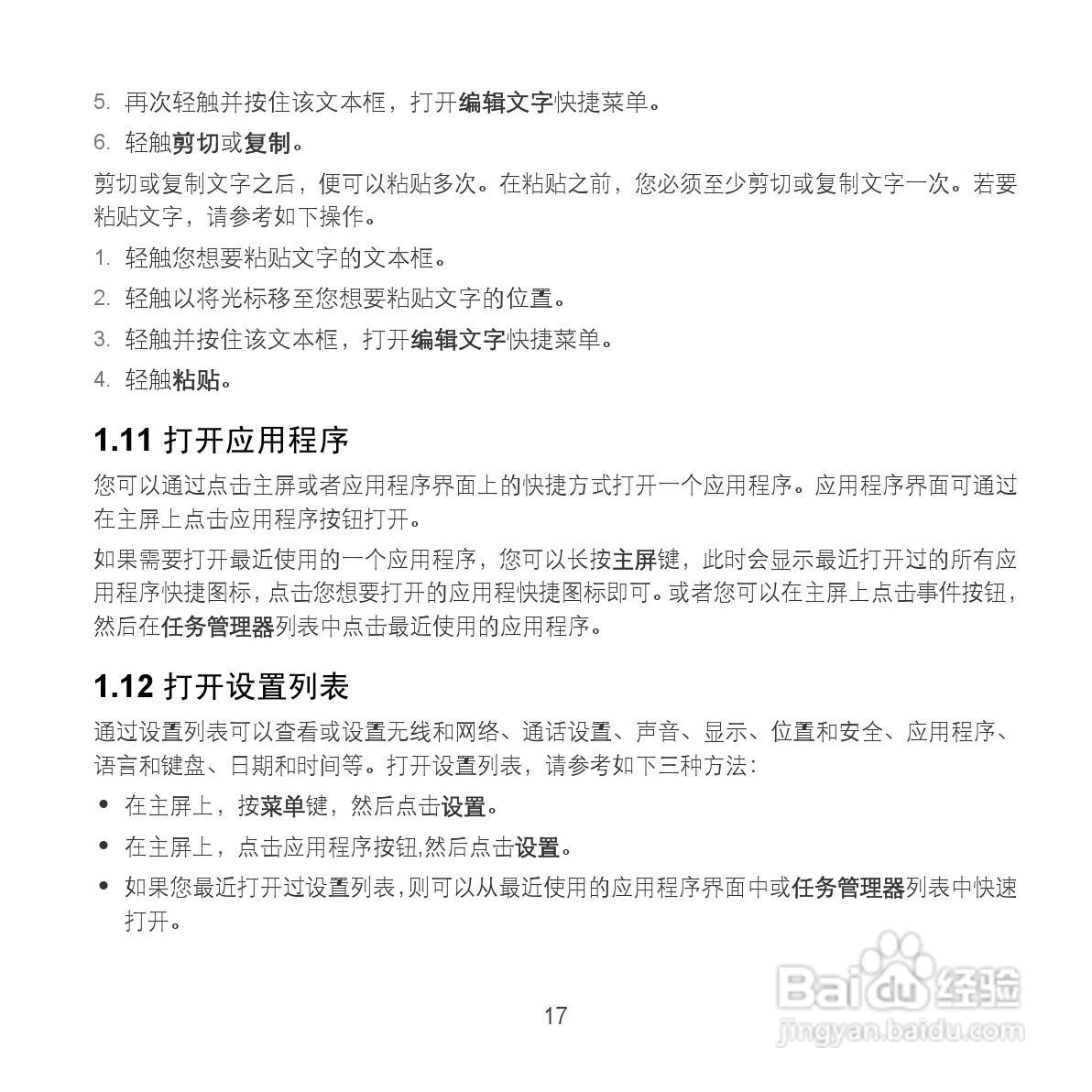 5. 再次轻触并按住该文本框，打开编辑文字快捷菜单。

6. 轻触剪切或复制。

剪切或复制文字之后，便可以粘贴多次。在粘贴之前，您必须至少剪切或复制文字一次。若要粘贴文字，请参考如下操作。

1. 轻触您想要粘贴文字的文本框。

2. 轻触以将光标移至您想要粘贴文字的位置。

3. 轻触并按住该文本框，打开编辑文字快捷菜单。

4. 轻触粘贴。

1.11 打开应用程序

您可以通过点击主屏或者应用程序界面上的快捷方式打开一个应用程序。应用程序界面可通过在主屏上点击应用程序按钮打开。

如果需要打开最近使用的一个应用程序，您可以长按主屏键，此时会显示最近打开过的所有应用程序快捷图标，点击您想要打开的应用程快捷图标即可。或者您可以在主屏上点击事件按钮，然后在任务管理器列表中点击最近使用的应用程序。

1.12 打开设置列表

通过设置列表可以查看或设置无线和网络、通话设置、声音、显示、位置和安全、应用程序、语言和键盘、日期和时间等。打开设置列表，请参考如下三种方法：

• 在主屏上，按菜单键，然后点击设置。

• 在主屏上，点击应用程序按钮,然后点击设置。

• 如果您最近打开过设置列表，则可以从最近使用的应用程序界面中或任务管理器列表中快速打开。

17

Baidu经验
jingyan.baidu.com